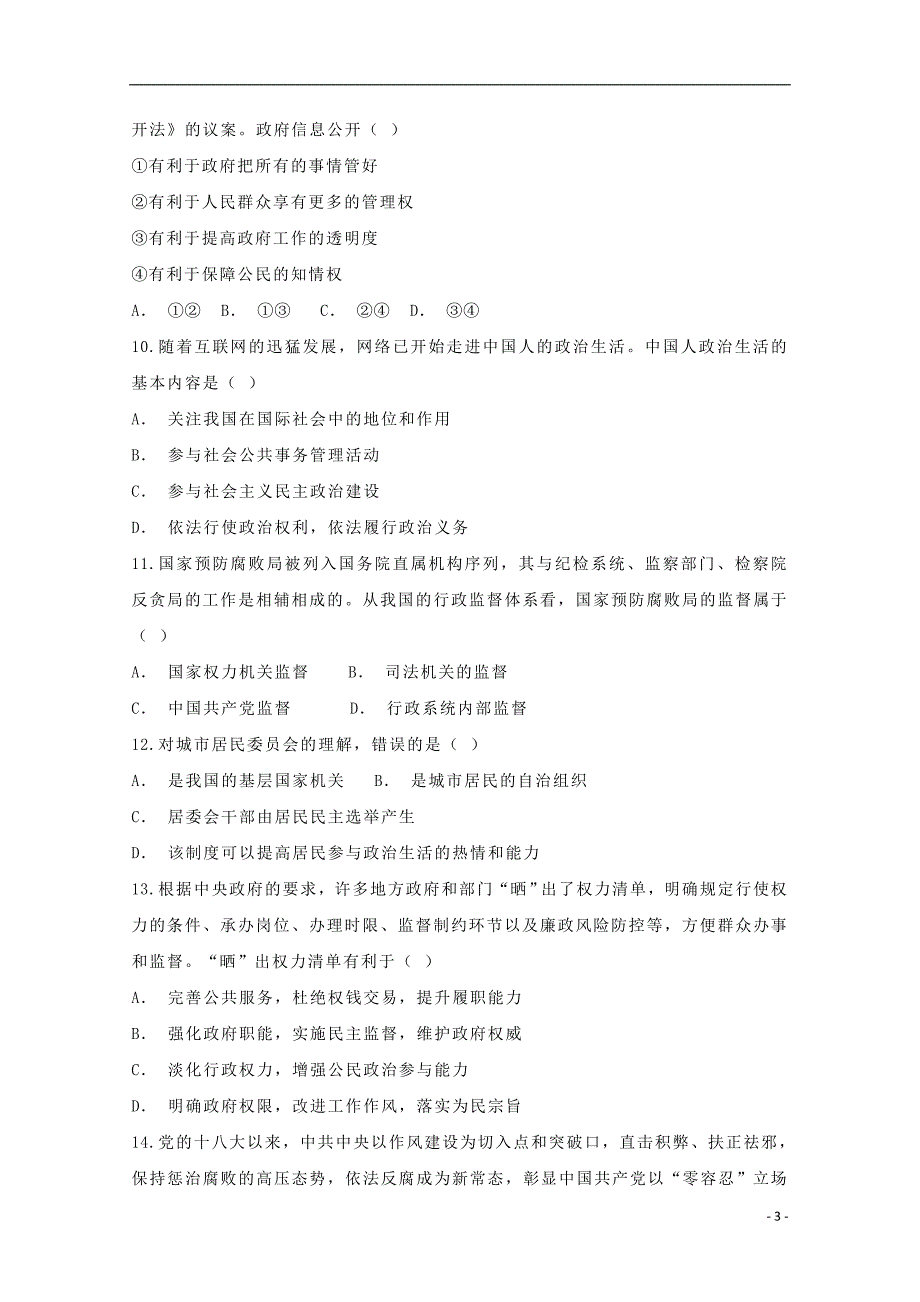 开法》的议案。政府信息公开（ ）

①有利于政府把所有的事情管好

②有利于人民群众享有更多的管理权

③有利于提高政府工作的透明度

④有利于保障公民的知情权

A. ①② B. ①③ C. ②④ D. ③④

10.随着互联网的迅猛发展，网络已开始走进中国人的政治生活。中国人政治生活的基本内容是（ ）

A. 关注我国在国际社会中的地位和作用

B. 参与社会公共事务管理活动

C. 参与社会主义民主政治建设

D. 依法行使政治权利，依法履行政治义务

11.国家预防腐败局被列入国务院直属机构序列，其与纪检系统、监察部门、检察院反贪局的工作是相辅相成的。从我国的行政监督体系看，国家预防腐败局的监督属于（ ）

A. 国家权力机关监督 B. 司法机关的监督

C. 中国共产党监督 D. 行政系统内部监督

12.对城市居民委员会的理解，错误的是（ ）

A. 是我国的基层国家机关 B. 是城市居民的自治组织

C. 居委会干部由居民民主选举产生

D. 该制度可以提高居民参与政治生活的热情和能力

13.根据中央政府的要求，许多地方政府和部门“晒”出了权力清单，明确规定行使权力的条件、承办岗位、办理时限、监督制约环节以及廉政风险防控等，方便群众办事和监督。“晒”出权力清单有利于（ ）

A. 完善公共服务，杜绝权钱交易，提升履职能力

B. 强化政府职能，实施民主监督，维护政府权威

C. 淡化行政权力，增强公民政治参与能力

D. 明确政府权限，改进工作作风，落实为民宗旨

14.党的十八大以来，中共中央以作风建设为切入点和突破口，直击积弊、扶正祛邪，保持惩治腐败的高压态势，依法反腐成为新常态，彰显中国共产党以“零容忍”立场

- 3 -